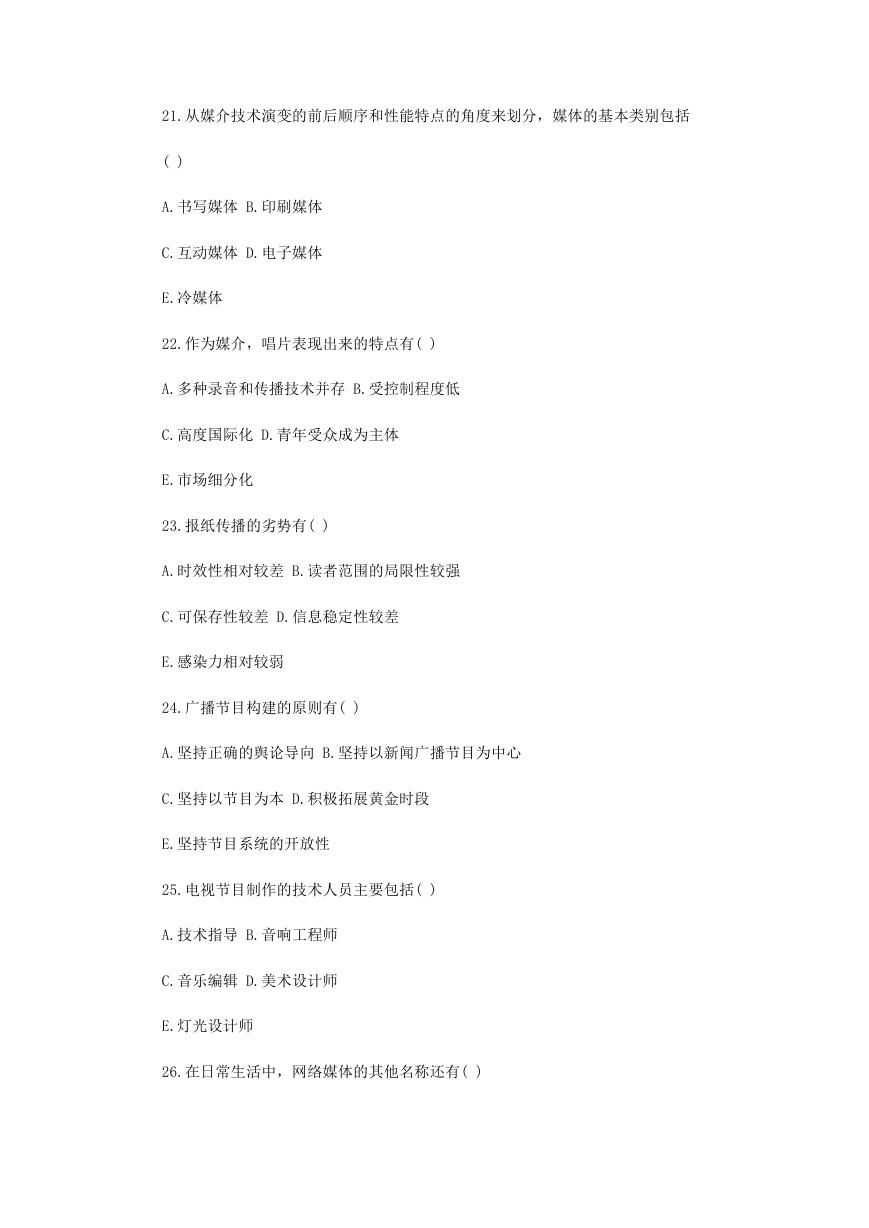 21.从媒介技术演变的前后顺序和性能特点的角度来划分，媒体的基本类别包括

( )

A.书写媒体 B.印刷媒体

C.互动媒体 D.电子媒体

E.冷媒体

22.作为媒介，唱片表现出来的特点有( )

A.多种录音和传播技术并存 B.受控制程度低

C.高度国际化 D.青年受众成为主体

E.市场细分化

23.报纸传播的劣势有( )

A.时效性相对较差 B.读者范围的局限性较强

C.可保存性较差 D.信息稳定性较差

E.感染力相对较弱

24.广播节目构建的原则有( )

A.坚持正确的舆论导向 B.坚持以新闻广播节目为中心

C.坚持以节目为本 D.积极拓展黄金时段

E.坚持节目系统的开放性

25.电视节目制作的技术人员主要包括( )

A.技术指导 B.音响工程师

C.音乐编辑 D.美术设计师

E.灯光设计师

26.在日常生活中，网络媒体的其他名称还有( )